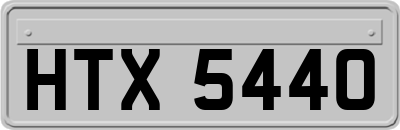 HTX 5440